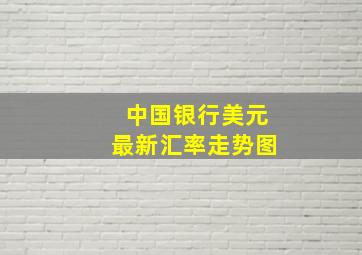 中国银行美元
最新汇率走势图